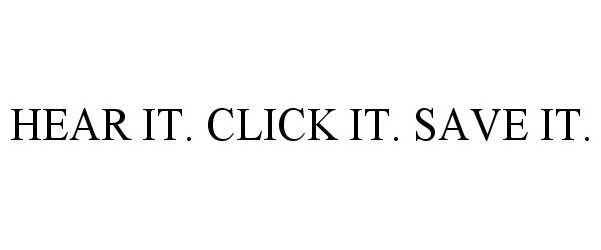 HEAR IT. CLICK IT. SAVE IT.